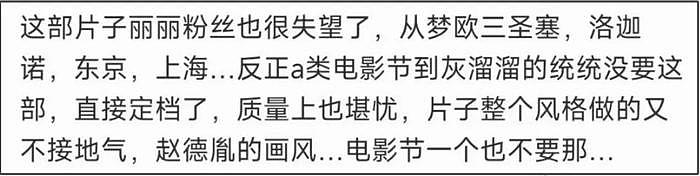 这部片子丽丽粉丝也很失望了，从梦欧三圣塞，洛迦诺，东京，上海...反正a类电影节到灰溜溜的统统没要这部，直接定档了，质量上也堪忧，片子整个风格做的又不接地气，赵德胤的画风...电影节一个也不要那...